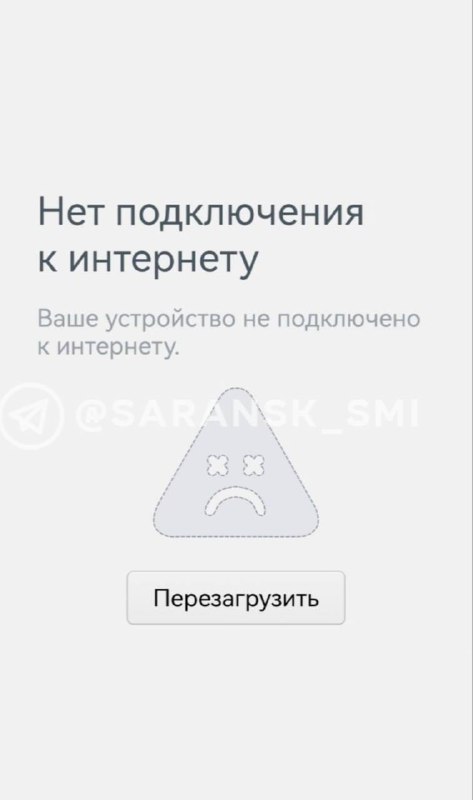 Нет подключения к интернету

Ваше устройство не подключено к интернету.

@SARANSK_SMI

Перезагрузить